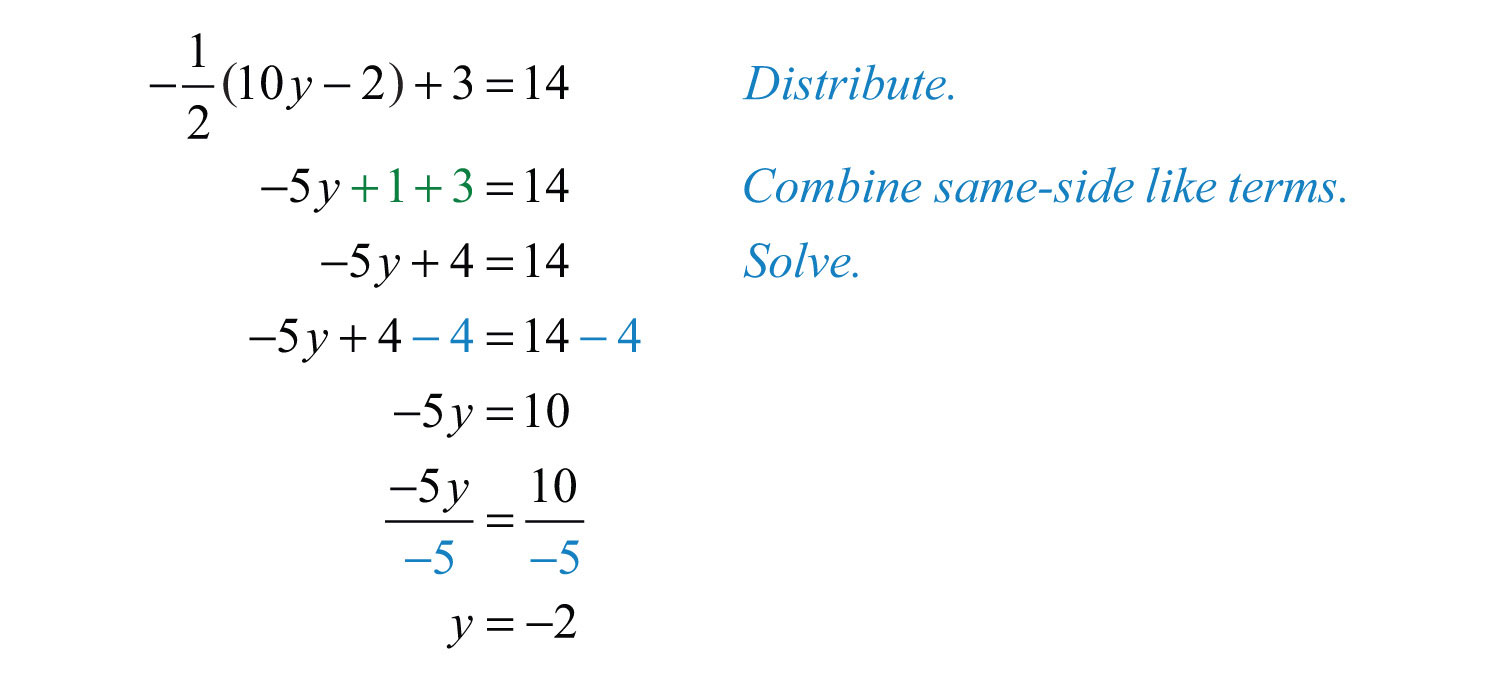 $-\frac{1}{2}(10y-2)+3=14$ Distribute.

$-5y+1+3=14$ Combine same-side like terms.

$-5y+4=14$ Solve.

$-5y+4-4=14-4$

$-5y=10$

$\frac{-5y}{-5}=\frac{10}{-5}$

$y=-2$